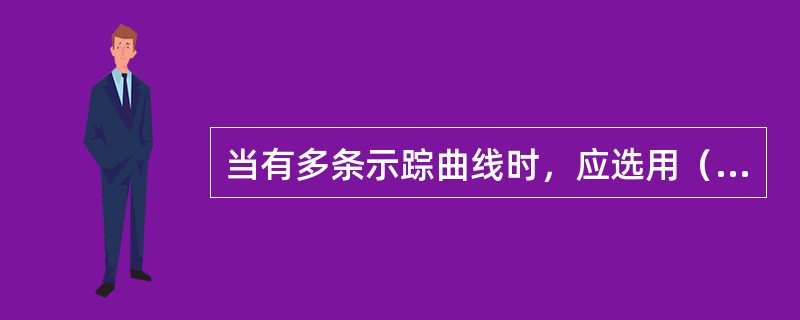 当有多条示踪曲线时，应选用（...